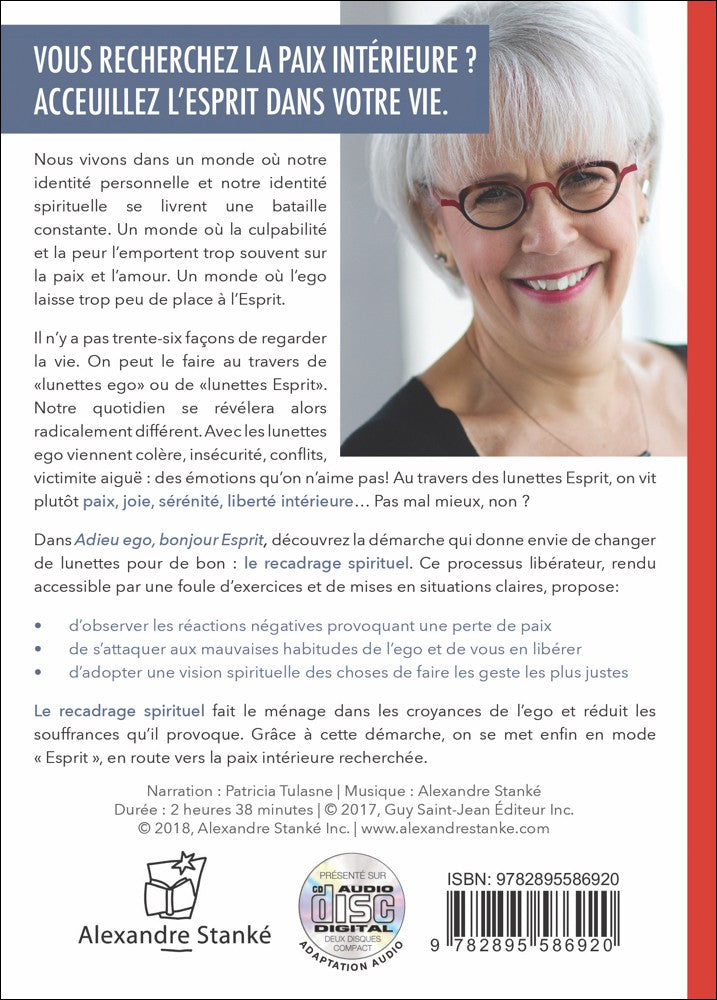 VOUS RECHERCHEZ LA PAIX INTÉRIEURE ? ACCEUILLEZ L'ESPRIT DANS VOTRE VIE.

Nous vivons dans un monde où notre identité personnelle et notre identité spirituelle se livrent une bataille constante. Un monde où la culpabilité et la peur l'emportent trop souvent sur la paix et l'amour. Un monde où l'ego laisse trop peu de place à l'Esprit.

Il n'y a pas trente-six façons de regarder la vie. On peut le faire au travers de «lunettes ego» ou de «lunettes Esprit». Notre quotidien se révélera alors radicalement différent. Avec les lunettes ego viennent colère, insécurité, conflits, victimite aiguë : des émotions qu'on n'aime pas! Au travers des lunettes Esprit, on vit plutôt paix, joie, sérénité, liberté intérieure… Pas mal mieux, non ?

Dans Adieu ego, bonjour Esprit, découvrez la démarche qui donne envie de changer de lunettes pour de bon : le recadrage spirituel. Ce processus libérateur, rendu accessible par une foule d'exercices et de mises en situations claires, propose:

• d'observer les réactions négatives provoquant une perte de paix
• de s'attaquer aux mauvaises habitudes de l'ego et de vous en libérer
• d'adopter une vision spirituelle des choses de faire les geste les plus justes

Le recadrage spirituel fait le ménage dans les croyances de l'ego et réduit les souffrances qu'il provoque. Grâce à cette démarche, on se met enfin en mode « Esprit », en route vers la paix intérieure recherchée.

Narration : Patricia Tulasne | Musique : Alexandre Stanké
Durée : 2 heures 38 minutes | © 2017, Guy Saint-Jean Éditeur Inc.
© 2018, Alexandre Stanké Inc. | www.alexandrestanke.com

Alexandre Stanké

PRÉSENTÉ SUR
CD AUDIO
disc
DIGITAL
DEUX DISQUES COMPACT
ADAPTATION AUDIO

ISBN: 9782895586920
9 782895 586920